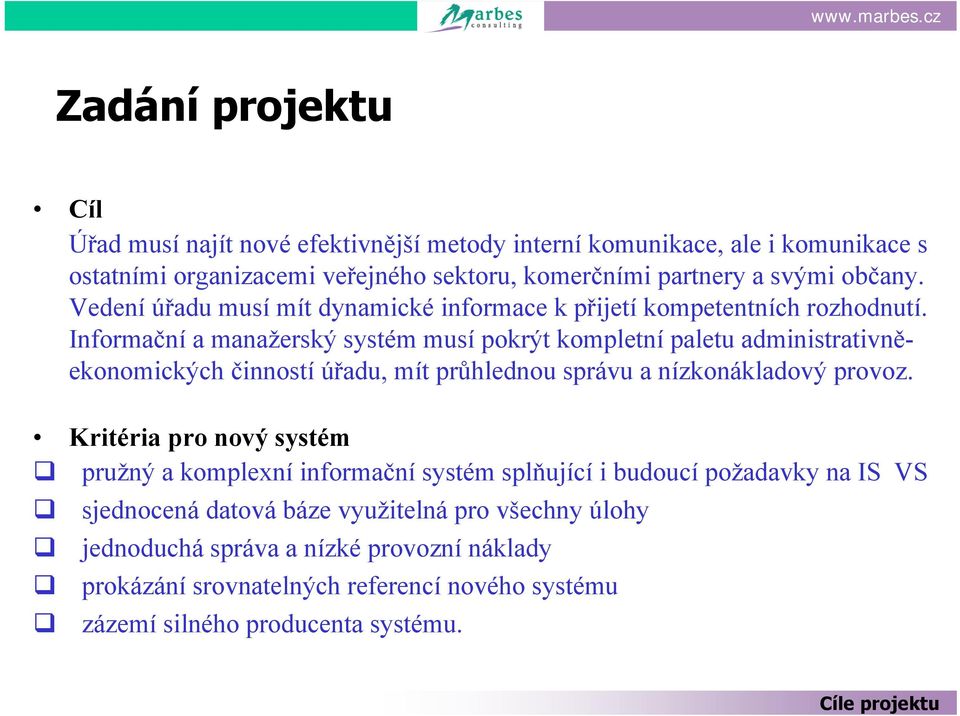 Marbes consulting

www.marbes.cz

Zadání projektu

• Cíl
Úřad musí najít nové efektivnější metody interní komunikace, ale i komunikace s ostatními organizacemi veřejného sektoru, komerčními partnery a svými občany. Vedení úřadu musí mít dynamické informace k přijetí kompetentních rozhodnutí. Informační a manažerský systém musí pokrýt kompletní paletu administrativně-ekonomických činností úřadu, mít průhlednou správu a nízkonákladový provoz.

• Kritéria pro nový systém
❑ pružný a komplexní informační systém splňující i budoucí požadavky na IS VS
❑ sjednocená datová báze využitelná pro všechny úlohy
❑ jednoduchá správa a nízké provozní náklady
❑ prokázání srovnatelných referencí nového systému
❑ zázemí silného producenta systému.

Cíle projektu